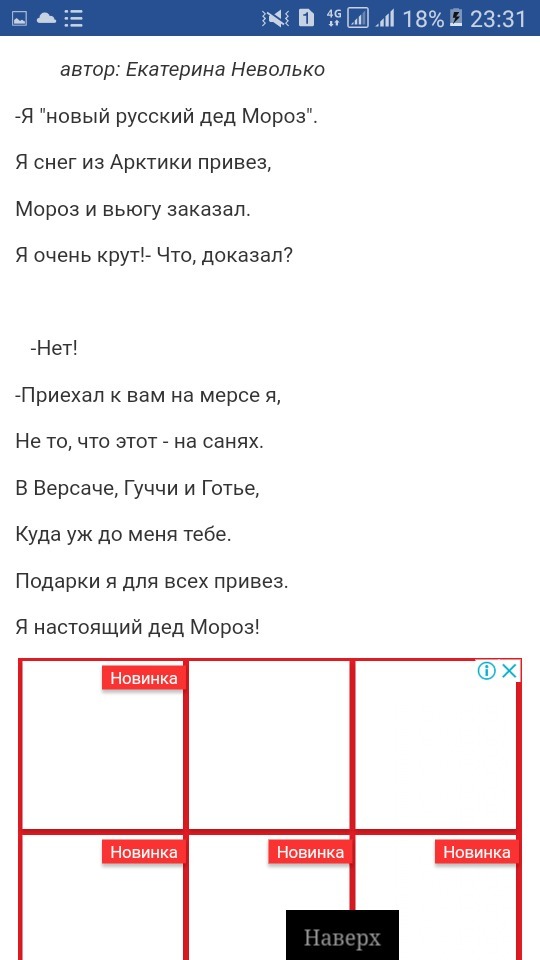 1 4G 18% 23:31

автор: Екатерина Неволько

-Я "новый русский дед Мороз".

Я снег из Арктики привез,

Мороз и вьюгу заказал.

Я очень крут!- Что, доказал?

-Нет!

-Приехал к вам на мерсе я,

Не то, что этот - на санях.

В Версаче, Гуччи и Готье,

Куда уж до меня тебе.

Подарки я для всех привез.

Я настоящий дед Мороз!

Новинка

Новинка

Новинка

Новинка

Наверх